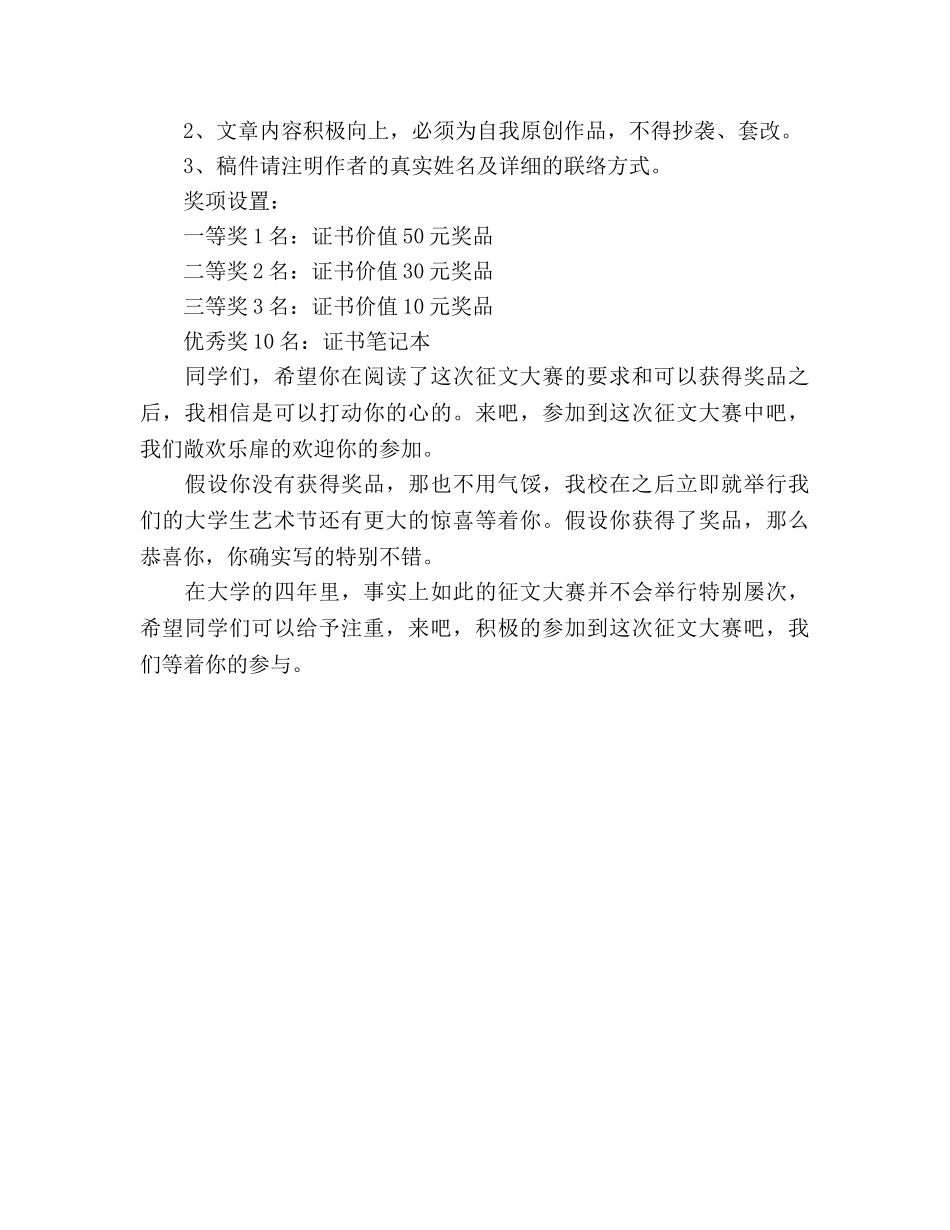 2、文章内容积极向上，必须为自我原创作品，不得抄袭、套改。
3、稿件请注明作者的真实姓名及详细的联络方式。
奖项设置：
一等奖 1 名：证书价值 50 元奖品
二等奖 2 名：证书价值 30 元奖品
三等奖 3 名：证书价值 10 元奖品
优秀奖 10 名：证书笔记本
同学们，希望你在阅读了这次征文大赛的要求和可以获得奖品之后，我相信是可以打动你的心的。来吧，参加到这次征文大赛中吧，我们敞欢乐扉的欢迎你的参加。
假设你没有获得奖品，那也不用气馁，我校在之后立即就举行我们的大学生艺术节还有更大的惊喜等着你。假设你获得了奖品，那么恭喜你，你确实写的特别不错。
在大学的四年里，事实上如此的征文大赛并不会举行特别屡次，希望同学们可以给予注重，来吧，积极的参加到这次征文大赛吧，我们等着你的参与。